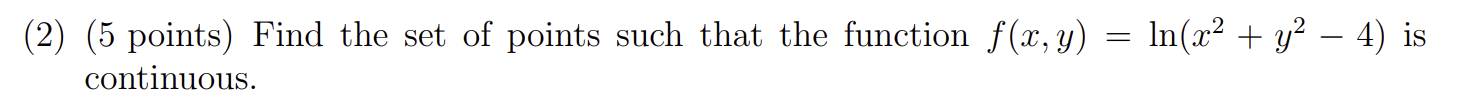 (2) (5 points) Find the set of points such that the function $f(x, y) = \ln(x^2 + y^2 - 4)$ is continuous.